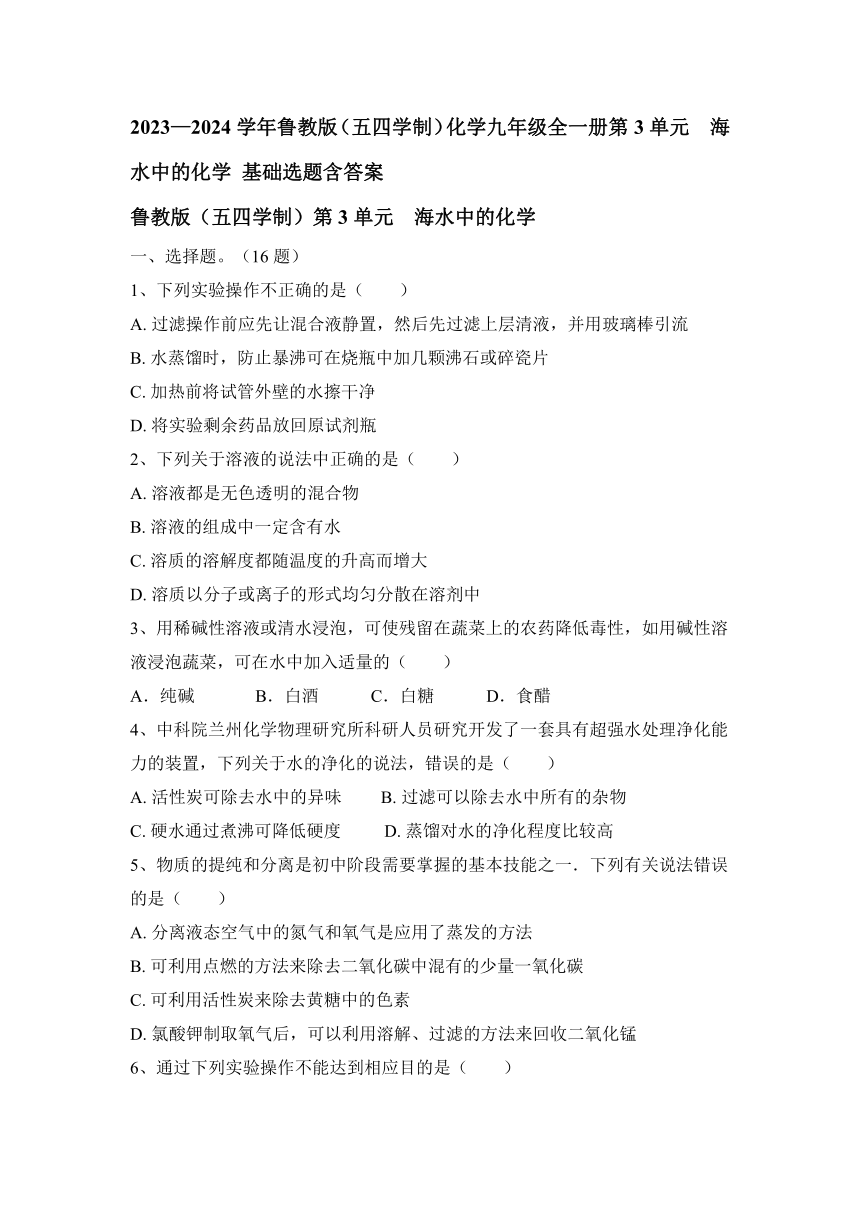 2023—2024 学年鲁教版（五四学制）化学九年级全一册第 3 单元　海水中的化学 基础选题含答案

鲁教版（五四学制）第 3 单元　海水中的化学

一、选择题。（16 题）

1、下列实验操作不正确的是（　　）

A. 过滤操作前应先让混合液静置，然后先过滤上层清液，并用玻璃棒引流

B. 水蒸馏时，防止暴沸可在烧瓶中加几颗沸石或碎瓷片

C. 加热前将试管外壁的水擦干净

D. 将实验剩余药品放回原试剂瓶

2、下列关于溶液的说法中正确的是（　　）

A. 溶液都是无色透明的混合物

B. 溶液的组成中一定含有水

C. 溶质的溶解度都随温度的升高而增大

D. 溶质以分子或离子的形式均匀分散在溶剂中

3、用稀碱性溶液或清水浸泡，可使残留在蔬菜上的农药降低毒性，如用碱性溶液浸泡蔬菜，可在水中加入适量的（　　）

A．纯碱　　B．白酒　　C．白糖　　D．食醋

4、中科院兰州化学物理研究所科研人员研究开发了一套具有超强水处理净化能力的装置，下列关于水的净化的说法，错误的是（　　）

A. 活性炭可除去水中的异味　　B. 过滤可以除去水中所有的杂物

C. 硬水通过煮沸可降低硬度　　D. 蒸馏对水的净化程度比较高

5、物质的提纯和分离是初中阶段需要掌握的基本技能之一．下列有关说法错误的是（　　）

A. 分离液态空气中的氮气和氧气是应用了蒸发的方法

B. 可利用点燃的方法来除去二氧化碳中混有的少量一氧化碳

C. 可利用活性炭来除去黄糖中的色素

D. 氯酸钾制取氧气后，可以利用溶解、过滤的方法来回收二氧化锰

6、通过下列实验操作不能达到相应目的是（　　）